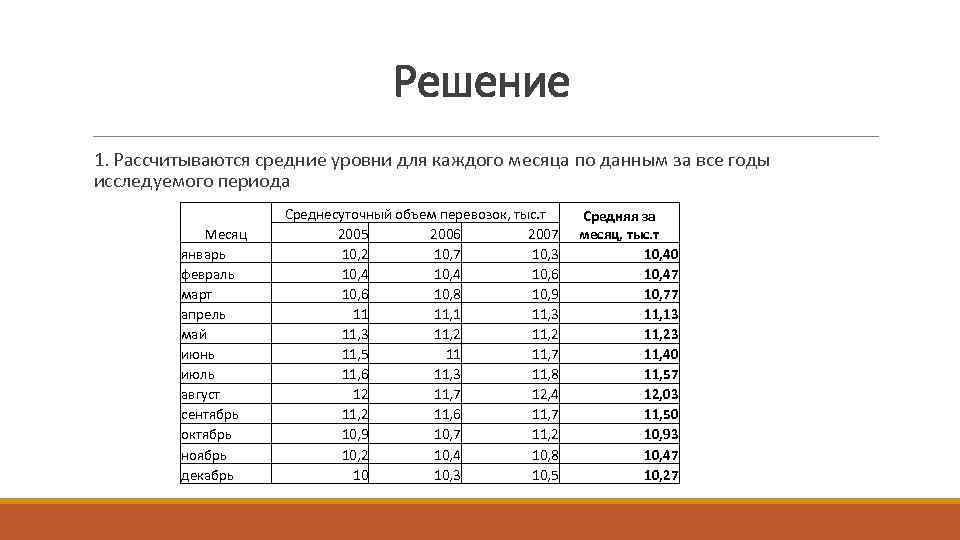 Решение

1. Рассчитываются средние уровни для каждого месяца по данным за все годы исследуемого периода

| Месяц | Среднесуточный объем перевозок, тыс.т 2005 | 2006 | 2007 | Средняя за месяц, тыс.т |
|---|---|---|---|---|
| январь | 10,2 | 10,7 | 10,3 | 10,40 |
| февраль | 10,4 | 10,4 | 10,6 | 10,47 |
| март | 10,6 | 10,8 | 10,9 | 10,77 |
| апрель | 11 | 11,1 | 11,3 | 11,13 |
| май | 11,3 | 11,2 | 11,2 | 11,23 |
| июнь | 11,5 | 11 | 11,7 | 11,40 |
| июль | 11,6 | 11,3 | 11,8 | 11,57 |
| август | 12 | 11,7 | 12,4 | 12,03 |
| сентябрь | 11,2 | 11,6 | 11,7 | 11,50 |
| октябрь | 10,9 | 10,7 | 11,2 | 10,93 |
| ноябрь | 10,2 | 10,4 | 10,8 | 10,47 |
| декабрь | 10 | 10,3 | 10,5 | 10,27 |